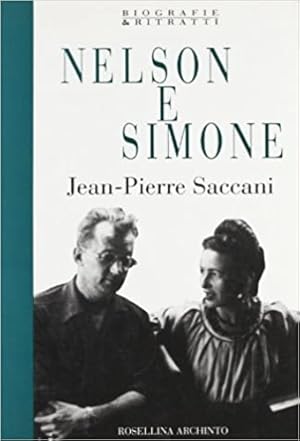 BIOGRAFIE
& RITRATTI

NELSON
E
SIMONE

Jean-Pierre Saccani

ROSELLINA ARCHINTO